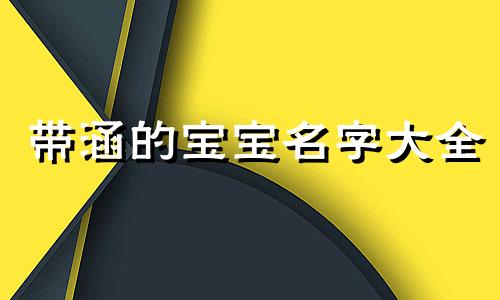 带涵的宝宝名字大全